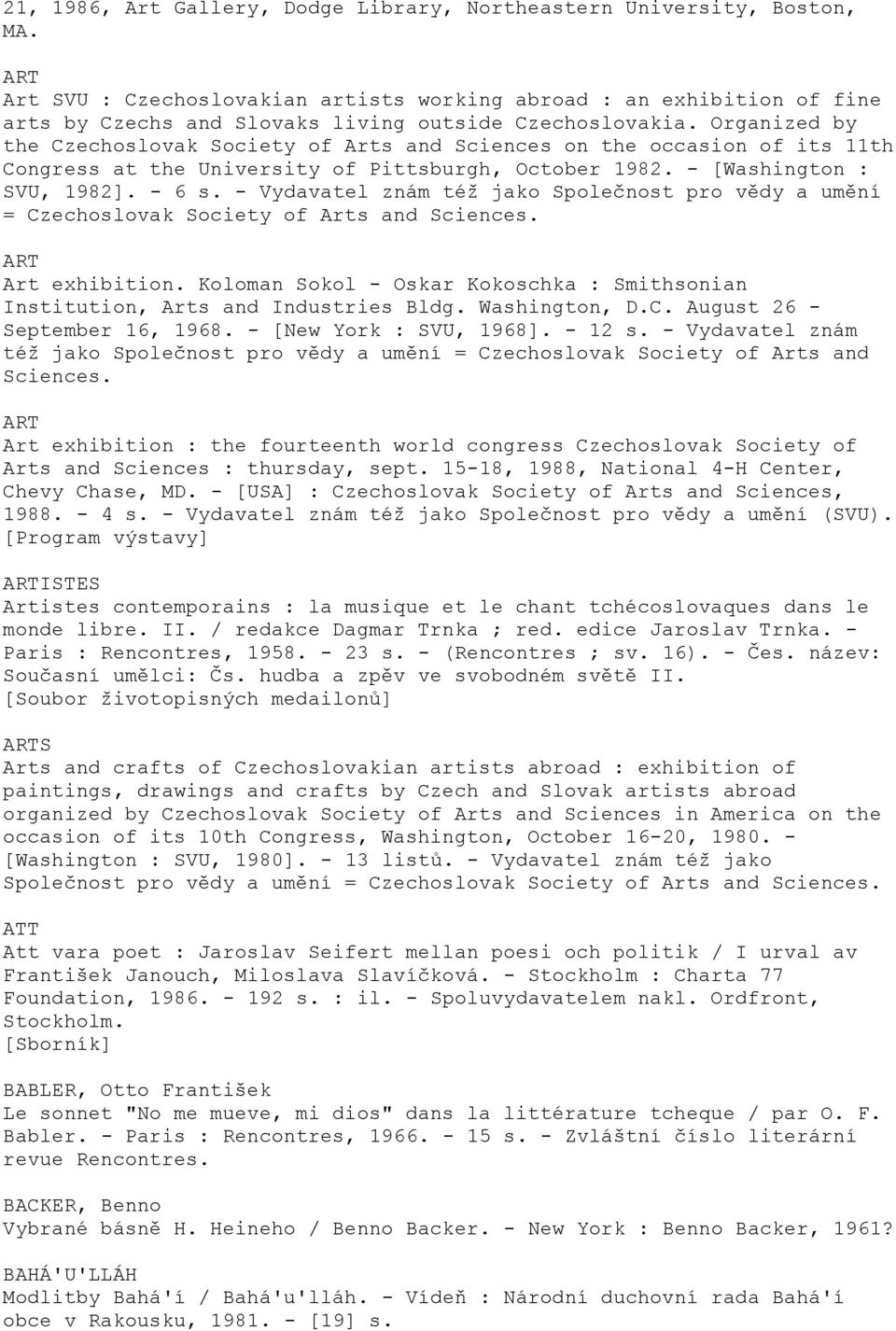 21, 1986, Art Gallery, Dodge Library, Northeastern University, Boston, MA.

ART
Art SVU : Czechoslovakian artists working abroad : an exhibition of fine arts by Czechs and Slovaks living outside Czechoslovakia. Organized by the Czechoslovak Society of Arts and Sciences on the occasion of its 11th Congress at the University of Pittsburgh, October 1982. - [Washington : SVU, 1982]. - 6 s. - Vydavatel znám též jako Společnost pro vědy a umění = Czechoslovak Society of Arts and Sciences.

ART
Art exhibition. Koloman Sokol - Oskar Kokoschka : Smithsonian Institution, Arts and Industries Bldg. Washington, D.C. August 26 - September 16, 1968. - [New York : SVU, 1968]. - 12 s. - Vydavatel znám též jako Společnost pro vědy a umění = Czechoslovak Society of Arts and Sciences.

ART
Art exhibition : the fourteenth world congress Czechoslovak Society of Arts and Sciences : thursday, sept. 15-18, 1988, National 4-H Center, Chevy Chase, MD. - [USA] : Czechoslovak Society of Arts and Sciences, 1988. - 4 s. - Vydavatel znám též jako Společnost pro vědy a umění (SVU).
[Program výstavy]

ARTISTES
Artistes contemporains : la musique et le chant tchécoslovaques dans le monde libre. II. / redakce Dagmar Trnka ; red. edice Jaroslav Trnka. - Paris : Rencontres, 1958. - 23 s. - (Rencontres ; sv. 16). - Čes. název: Současní umělci: Čs. hudba a zpěv ve svobodném světě II.
[Soubor životopisných medailonů]

ARTS
Arts and crafts of Czechoslovakian artists abroad : exhibition of paintings, drawings and crafts by Czech and Slovak artists abroad organized by Czechoslovak Society of Arts and Sciences in America on the occasion of its 10th Congress, Washington, October 16-20, 1980. - [Washington : SVU, 1980]. - 13 listů. - Vydavatel znám též jako Společnost pro vědy a umění = Czechoslovak Society of Arts and Sciences.

ATT
Att vara poet : Jaroslav Seifert mellan poesi och politik / I urval av František Janouch, Miloslava Slavíčková. - Stockholm : Charta 77 Foundation, 1986. - 192 s. : il. - Spoluvydavatelem nakl. Ordfront, Stockholm.
[Sborník]

BABLER, Otto František
Le sonnet "No me mueve, mi dios" dans la littérature tcheque / par O. F. Babler. - Paris : Rencontres, 1966. - 15 s. - Zvláštní číslo literární revue Rencontres.

BACKER, Benno
Vybrané básně H. Heineho / Benno Backer. - New York : Benno Backer, 1961?

BAHÁ'U'LLÁH
Modlitby Bahá'í / Bahá'u'lláh. - Vídeň : Národní duchovní rada Bahá'í obce v Rakousku, 1981. - [19] s.